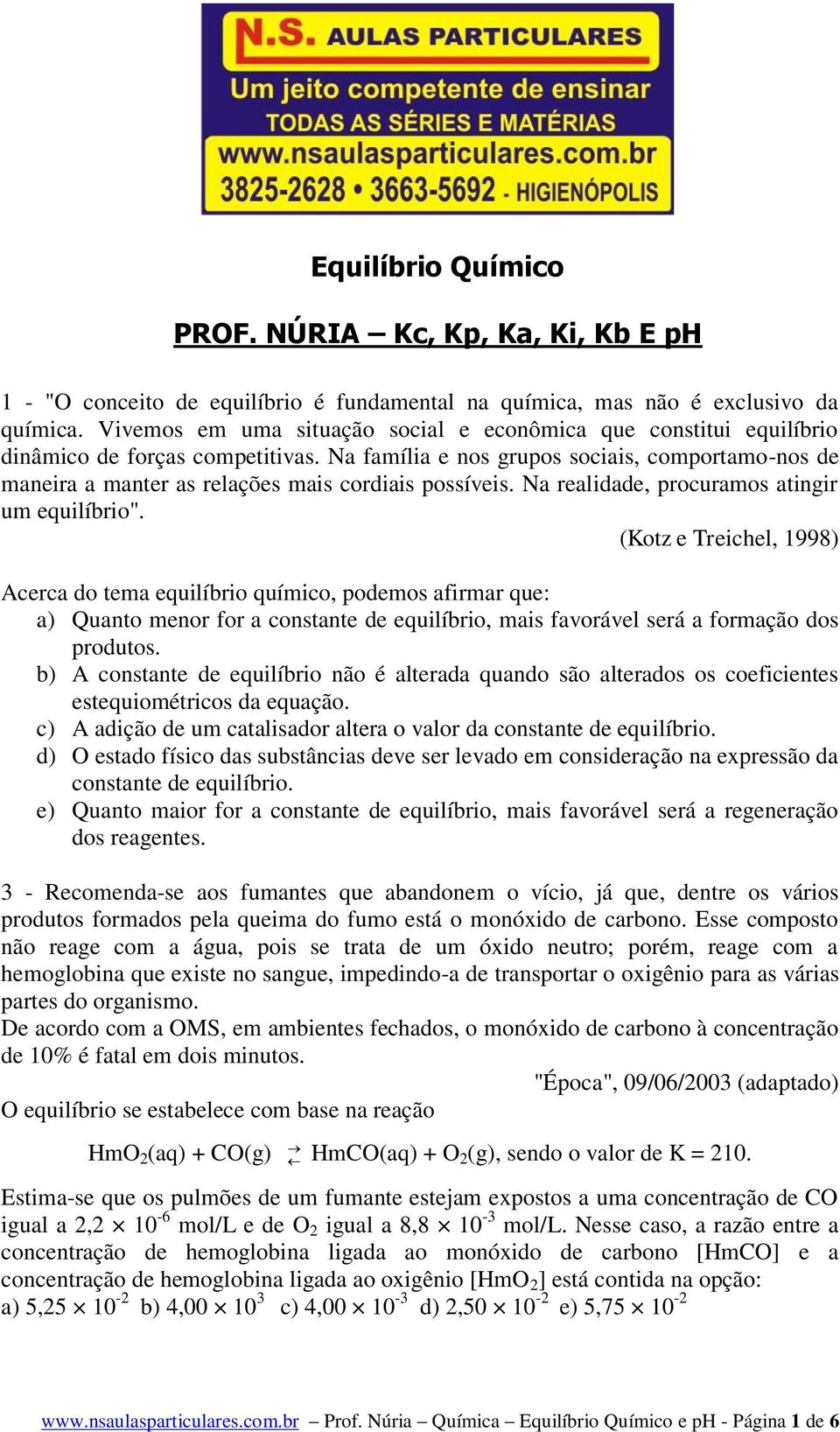 N.S. AULAS PARTICULARES
Um jeito competente de ensinar
TODAS AS SÉRIES E MATÉRIAS
www.nsaulasparticulares.com.br
3825-2628 • 3663-5692 - HIGIENÓPOLIS

Equilíbrio Químico

PROF. NÚRIA – Kc, Kp, Ka, Ki, Kb E pH

1 - "O conceito de equilíbrio é fundamental na química, mas não é exclusivo da química. Vivemos em uma situação social e econômica que constitui equilíbrio dinâmico de forças competitivas. Na família e nos grupos sociais, comportamo-nos de maneira a manter as relações mais cordiais possíveis. Na realidade, procuramos atingir um equilíbrio".

(Kotz e Treichel, 1998)

Acerca do tema equilíbrio químico, podemos afirmar que:
a) Quanto menor for a constante de equilíbrio, mais favorável será a formação dos produtos.
b) A constante de equilíbrio não é alterada quando são alterados os coeficientes estequiométricos da equação.
c) A adição de um catalisador altera o valor da constante de equilíbrio.
d) O estado físico das substâncias deve ser levado em consideração na expressão da constante de equilíbrio.
e) Quanto maior for a constante de equilíbrio, mais favorável será a regeneração dos reagentes.

3 - Recomenda-se aos fumantes que abandonem o vício, já que, dentre os vários produtos formados pela queima do fumo está o monóxido de carbono. Esse composto não reage com a água, pois se trata de um óxido neutro; porém, reage com a hemoglobina que existe no sangue, impedindo-a de transportar o oxigênio para as várias partes do organismo.
De acordo com a OMS, em ambientes fechados, o monóxido de carbono à concentração de 10% é fatal em dois minutos.

"Época", 09/06/2003 (adaptado)

O equilíbrio se estabelece com base na reação

$HmO_2(aq) + CO(g) \rightleftarrows HmCO(aq) + O_2(g)$, sendo o valor de K = 210.

Estima-se que os pulmões de um fumante estejam expostos a uma concentração de CO igual a $2,2 \times 10^{-6}$ mol/L e de $O_2$ igual a $8,8 \times 10^{-3}$ mol/L. Nesse caso, a razão entre a concentração de hemoglobina ligada ao monóxido de carbono [HmCO] e a concentração de hemoglobina ligada ao oxigênio [$HmO_2$] está contida na opção:
a) $5,25 \times 10^{-2}$ b) $4,00 \times 10^{3}$ c) $4,00 \times 10^{-3}$ d) $2,50 \times 10^{-2}$ e) $5,75 \times 10^{-2}$

www.nsaulasparticulares.com.br – Prof. Núria – Química – Equilíbrio Químico e pH - Página 1 de 6